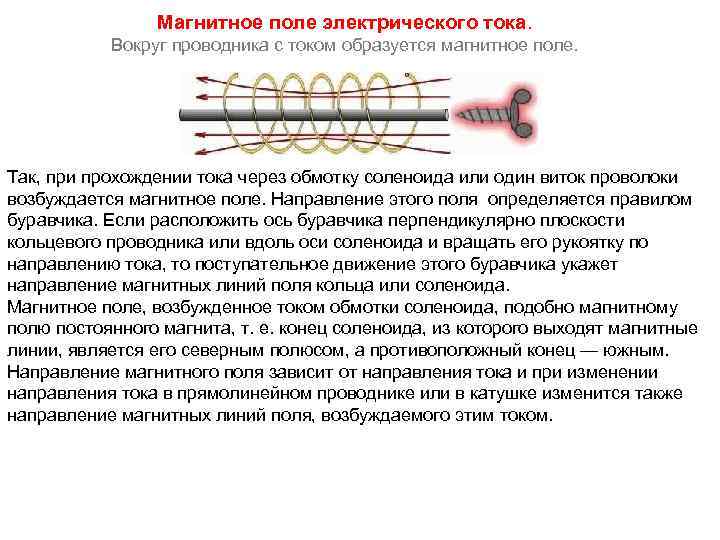 Магнитное поле электрического тока.
Вокруг проводника с током образуется магнитное поле.

Так, при прохождении тока через обмотку соленоида или один виток проволоки возбуждается магнитное поле. Направление этого поля определяется правилом буравчика. Если расположить ось буравчика перпендикулярно плоскости кольцевого проводника или вдоль оси соленоида и вращать его рукоятку по направлению тока, то поступательное движение этого буравчика укажет направление магнитных линий поля кольца или соленоида.
Магнитное поле, возбужденное током обмотки соленоида, подобно магнитному полю постоянного магнита, т. е. конец соленоида, из которого выходят магнитные линии, является его северным полюсом, а противоположный конец — южным.
Направление магнитного поля зависит от направления тока и при изменении направления тока в прямолинейном проводнике или в катушке изменится также направление магнитных линий поля, возбуждаемого этим током.